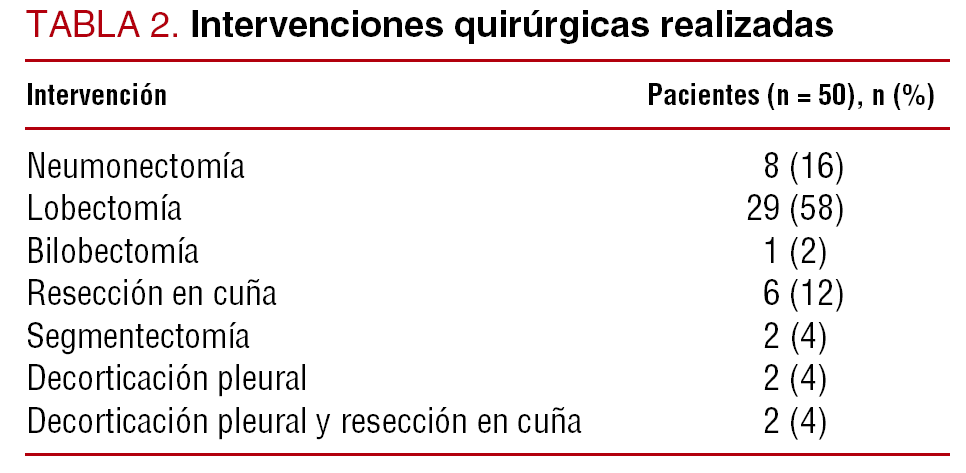 TABLA 2. Intervenciones quirúrgicas realizadas

| Intervención | Pacientes (n = 50), n (%) |
|---|---|
| Neumonectomía | 8 (16) |
| Lobectomía | 29 (58) |
| Bilobectomía | 1 (2) |
| Resección en cuña | 6 (12) |
| Segmentectomía | 2 (4) |
| Decorticación pleural | 2 (4) |
| Decorticación pleural y resección en cuña | 2 (4) |